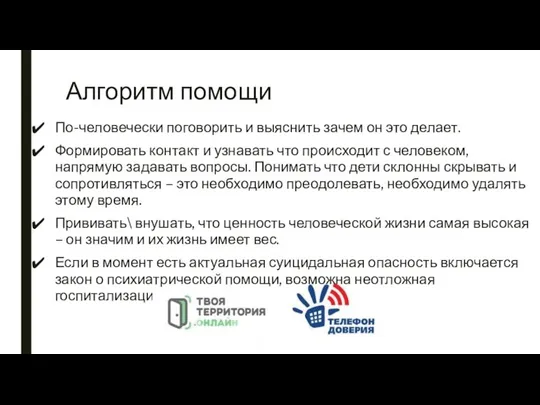 Алгоритм помощи

✔ По-человечески поговорить и выяснить зачем он это делает.

✔ Формировать контакт и узнавать что происходит с человеком, напрямую задавать вопросы. Понимать что дети склонны скрывать и сопротивляться – это необходимо преодолевать, необходимо удалять этому время.

✔ Прививать\ внушать, что ценность человеческой жизни самая высокая – он значим и их жизнь имеет вес.

✔ Если в момент есть актуальная суицидальная опасность включается закон о психиатрической помощи, возможна неотложная госпитализаци

ТВОЯ ТЕРРИТОРИЯ .ОНЛАЙН

ТЕЛЕФОН ДОВЕРИЯ